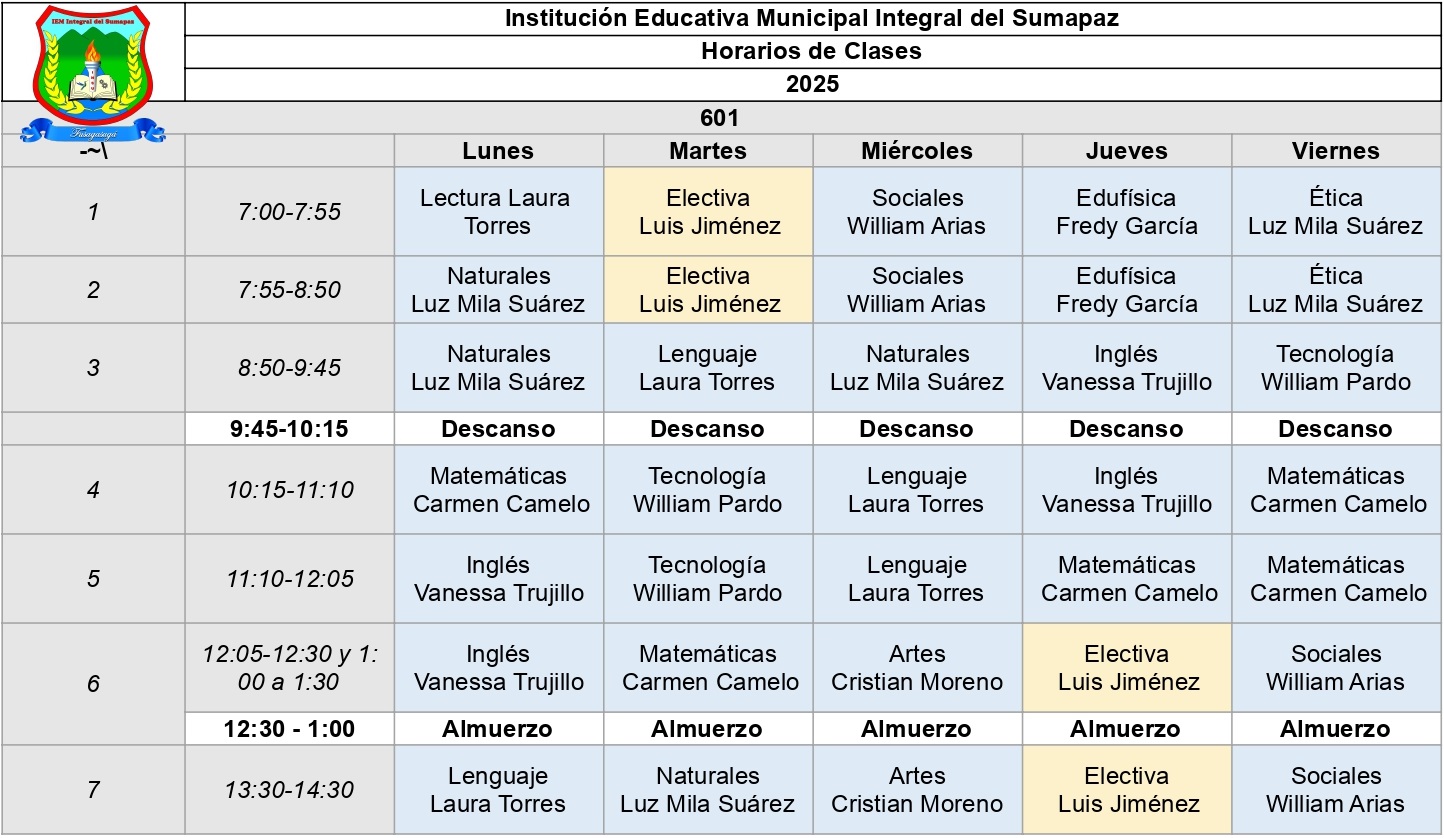 IEM Integral del Sumapaz
Fusagasugá

Institución Educativa Municipal Integral del Sumapaz
Horarios de Clases
2025
601

| -~\ | | Lunes | Martes | Miércoles | Jueves | Viernes |
|---|---|---|---|---|---|---|
| 1 | 7:00-7:55 | Lectura Laura Torres | Electiva Luis Jiménez | Sociales William Arias | Edufísica Fredy García | Ética Luz Mila Suárez |
| 2 | 7:55-8:50 | Naturales Luz Mila Suárez | Electiva Luis Jiménez | Sociales William Arias | Edufísica Fredy García | Ética Luz Mila Suárez |
| 3 | 8:50-9:45 | Naturales Luz Mila Suárez | Lenguaje Laura Torres | Naturales Luz Mila Suárez | Inglés Vanessa Trujillo | Tecnología William Pardo |
| | 9:45-10:15 | Descanso | Descanso | Descanso | Descanso | Descanso |
| 4 | 10:15-11:10 | Matemáticas Carmen Camelo | Tecnología William Pardo | Lenguaje Laura Torres | Inglés Vanessa Trujillo | Matemáticas Carmen Camelo |
| 5 | 11:10-12:05 | Inglés Vanessa Trujillo | Tecnología William Pardo | Lenguaje Laura Torres | Matemáticas Carmen Camelo | Matemáticas Carmen Camelo |
| 6 | 12:05-12:30 y 1:00 a 1:30 | Inglés Vanessa Trujillo | Matemáticas Carmen Camelo | Artes Cristian Moreno | Electiva Luis Jiménez | Sociales William Arias |
| | 12:30 - 1:00 | Almuerzo | Almuerzo | Almuerzo | Almuerzo | Almuerzo |
| 7 | 13:30-14:30 | Lenguaje Laura Torres | Naturales Luz Mila Suárez | Artes Cristian Moreno | Electiva Luis Jiménez | Sociales William Arias |